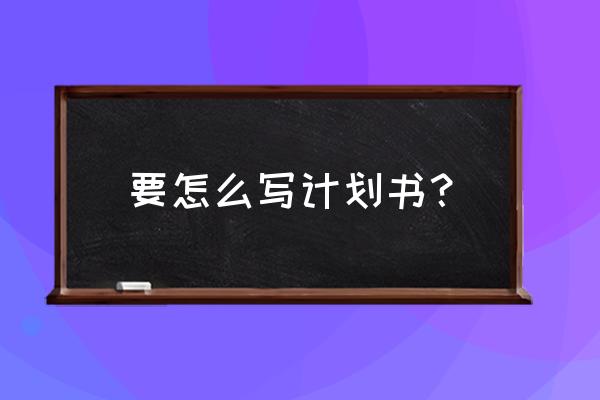 要怎么写计划书？